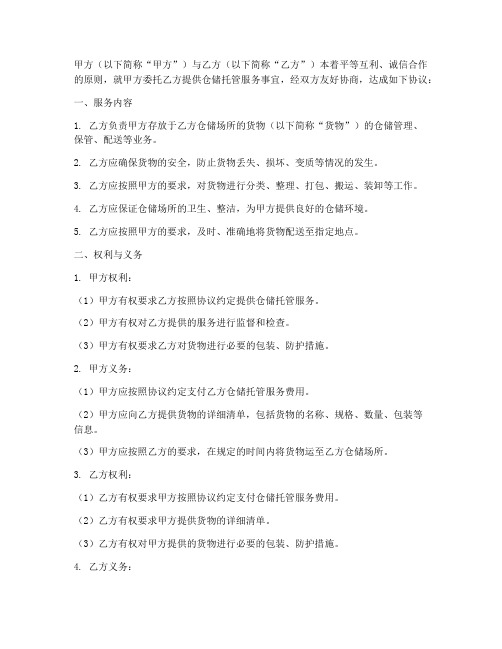 甲方（以下简称“甲方”）与乙方（以下简称“乙方”）本着平等互利、诚信合作的原则，就甲方委托乙方提供仓储托管服务事宜，经双方友好协商，达成如下协议：

一、服务内容

1. 乙方负责甲方存放于乙方仓储场所的货物（以下简称“货物”）的仓储管理、保管、配送等业务。

2. 乙方应确保货物的安全，防止货物丢失、损坏、变质等情况的发生。

3. 乙方应按照甲方的要求，对货物进行分类、整理、打包、搬运、装卸等工作。

4. 乙方应保证仓储场所的卫生、整洁，为甲方提供良好的仓储环境。

5. 乙方应按照甲方的要求，及时、准确地将货物配送至指定地点。

二、权利与义务

1. 甲方权利：

（1）甲方有权要求乙方按照协议约定提供仓储托管服务。

（2）甲方有权对乙方提供的服务进行监督和检查。

（3）甲方有权要求乙方对货物进行必要的包装、防护措施。

2. 甲方义务：

（1）甲方应按照协议约定支付乙方仓储托管服务费用。

（2）甲方应向乙方提供货物的详细清单，包括货物的名称、规格、数量、包装等信息。

（3）甲方应按照乙方的要求，在规定的时间内将货物运至乙方仓储场所。

3. 乙方权利：

（1）乙方有权要求甲方按照协议约定支付仓储托管服务费用。

（2）乙方有权要求甲方提供货物的详细清单。

（3）乙方有权对甲方提供的货物进行必要的包装、防护措施。

4. 乙方义务：